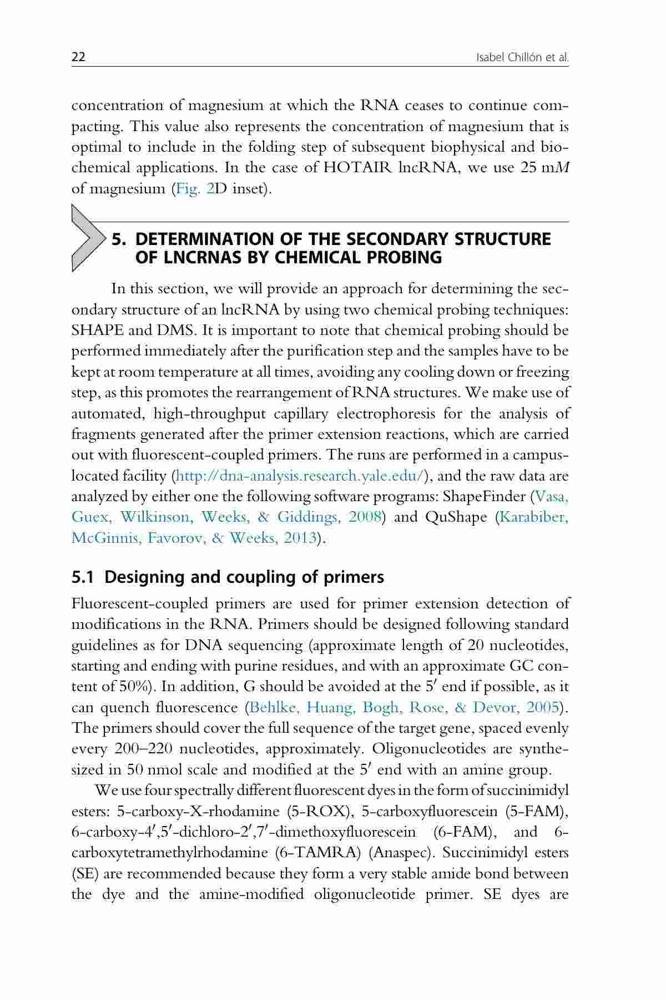 22

Isabel Chillón et al.

concentration of magnesium at which the RNA ceases to continue compacting. This value also represents the concentration of magnesium that is optimal to include in the folding step of subsequent biophysical and biochemical applications. In the case of HOTAIR lncRNA, we use 25 m$M$ of magnesium (Fig. 2D inset).

5. DETERMINATION OF THE SECONDARY STRUCTURE OF LNCRNAS BY CHEMICAL PROBING

In this section, we will provide an approach for determining the secondary structure of an lncRNA by using two chemical probing techniques: SHAPE and DMS. It is important to note that chemical probing should be performed immediately after the purification step and the samples have to be kept at room temperature at all times, avoiding any cooling down or freezing step, as this promotes the rearrangement of RNA structures. We make use of automated, high-throughput capillary electrophoresis for the analysis of fragments generated after the primer extension reactions, which are carried out with fluorescent-coupled primers. The runs are performed in a campus-located facility (http://dna-analysis.research.yale.edu/), and the raw data are analyzed by either one the following software programs: ShapeFinder (Vasa, Guex, Wilkinson, Weeks, & Giddings, 2008) and QuShape (Karabiber, McGinnis, Favorov, & Weeks, 2013).

5.1 Designing and coupling of primers

Fluorescent-coupled primers are used for primer extension detection of modifications in the RNA. Primers should be designed following standard guidelines as for DNA sequencing (approximate length of 20 nucleotides, starting and ending with purine residues, and with an approximate GC content of 50%). In addition, G should be avoided at the 5′ end if possible, as it can quench fluorescence (Behlke, Huang, Bogh, Rose, & Devor, 2005). The primers should cover the full sequence of the target gene, spaced evenly every 200–220 nucleotides, approximately. Oligonucleotides are synthesized in 50 nmol scale and modified at the 5′ end with an amine group.

We use four spectrally different fluorescent dyes in the form of succinimidyl esters: 5-carboxy-X-rhodamine (5-ROX), 5-carboxyfluorescein (5-FAM), 6-carboxy-4′,5′-dichloro-2′,7′-dimethoxyfluorescein (6-FAM), and 6-carboxytetramethylrhodamine (6-TAMRA) (Anaspec). Succinimidyl esters (SE) are recommended because they form a very stable amide bond between the dye and the amine-modified oligonucleotide primer. SE dyes are